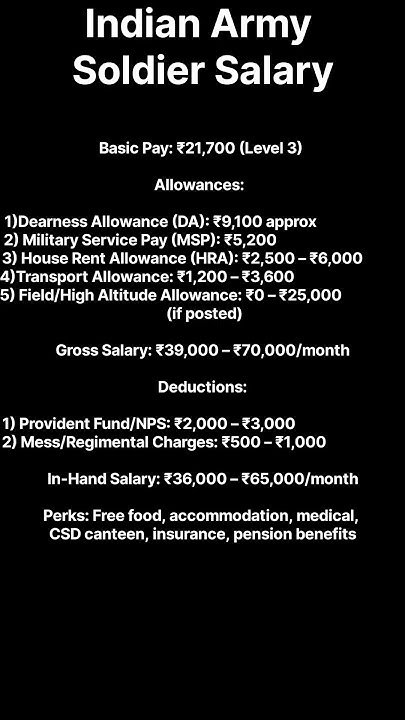 Indian Army Soldier Salary

Basic Pay: ₹21,700 (Level 3)

Allowances:

1)Dearness Allowance (DA): ₹9,100 approx
2) Military Service Pay (MSP): ₹5,200
3) House Rent Allowance (HRA): ₹2,500 – ₹6,000
4)Transport Allowance: ₹1,200 – ₹3,600
5) Field/High Altitude Allowance: ₹0 – ₹25,000 (if posted)

Gross Salary: ₹39,000 – ₹70,000/month

Deductions:

1) Provident Fund/NPS: ₹2,000 – ₹3,000
2) Mess/Regimental Charges: ₹500 – ₹1,000

In-Hand Salary: ₹36,000 – ₹65,000/month

Perks: Free food, accommodation, medical, CSD canteen, insurance, pension benefits